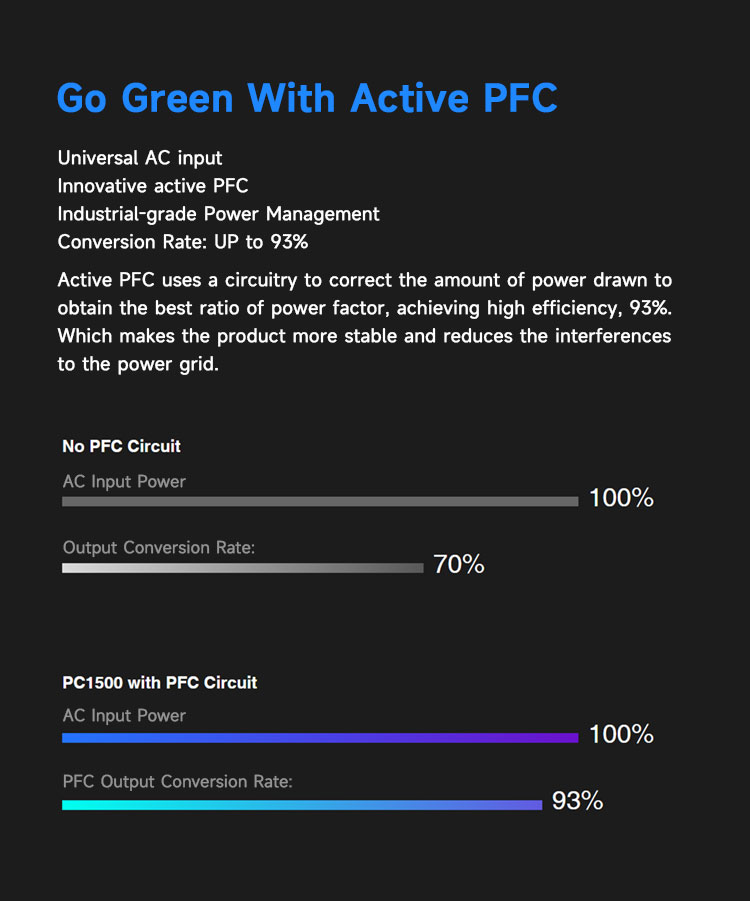 Go Green With Active PFC

Universal AC input
Innovative active PFC
Industrial-grade Power Management
Conversion Rate: UP to 93%

Active PFC uses a circuitry to correct the amount of power drawn to obtain the best ratio of power factor, achieving high efficiency, 93%. Which makes the product more stable and reduces the interferences to the power grid.

No PFC Circuit

AC Input Power

100%

Output Conversion Rate:

70%

PC1500 with PFC Circuit

AC Input Power

100%

PFC Output Conversion Rate:

93%